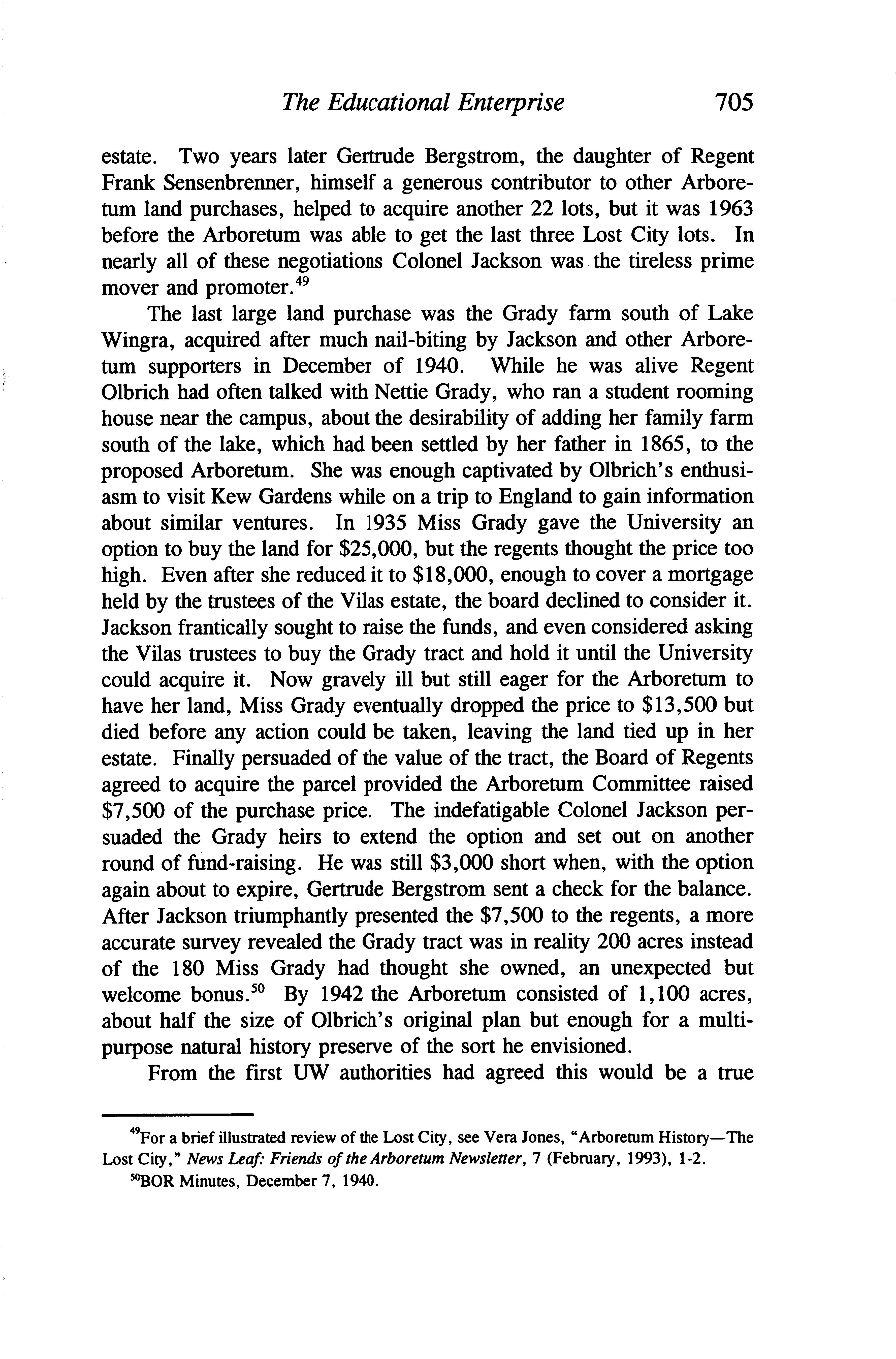 The Educational Enterprise 705

estate. Two years later Gertrude Bergstrom, the daughter of Regent Frank Sensenbrenner, himself a generous contributor to other Arboretum land purchases, helped to acquire another 22 lots, but it was 1963 before the Arboretum was able to get the last three Lost City lots. In nearly all of these negotiations Colonel Jackson was the tireless prime mover and promoter.$^{49}$

The last large land purchase was the Grady farm south of Lake Wingra, acquired after much nail-biting by Jackson and other Arboretum supporters in December of 1940. While he was alive Regent Olbrich had often talked with Nettie Grady, who ran a student rooming house near the campus, about the desirability of adding her family farm south of the lake, which had been settled by her father in 1865, to the proposed Arboretum. She was enough captivated by Olbrich's enthusiasm to visit Kew Gardens while on a trip to England to gain information about similar ventures. In 1935 Miss Grady gave the University an option to buy the land for \$25,000, but the regents thought the price too high. Even after she reduced it to \$18,000, enough to cover a mortgage held by the trustees of the Vilas estate, the board declined to consider it. Jackson frantically sought to raise the funds, and even considered asking the Vilas trustees to buy the Grady tract and hold it until the University could acquire it. Now gravely ill but still eager for the Arboretum to have her land, Miss Grady eventually dropped the price to \$13,500 but died before any action could be taken, leaving the land tied up in her estate. Finally persuaded of the value of the tract, the Board of Regents agreed to acquire the parcel provided the Arboretum Committee raised \$7,500 of the purchase price. The indefatigable Colonel Jackson persuaded the Grady heirs to extend the option and set out on another round of fund-raising. He was still \$3,000 short when, with the option again about to expire, Gertrude Bergstrom sent a check for the balance. After Jackson triumphantly presented the \$7,500 to the regents, a more accurate survey revealed the Grady tract was in reality 200 acres instead of the 180 Miss Grady had thought she owned, an unexpected but welcome bonus.$^{50}$ By 1942 the Arboretum consisted of 1,100 acres, about half the size of Olbrich's original plan but enough for a multipurpose natural history preserve of the sort he envisioned.

From the first UW authorities had agreed this would be a true

$^{49}$For a brief illustrated review of the Lost City, see Vera Jones, "Arboretum History—The Lost City," News Leaf: Friends of the Arboretum Newsletter, 7 (February, 1993), 1-2.

$^{50}$BOR Minutes, December 7, 1940.